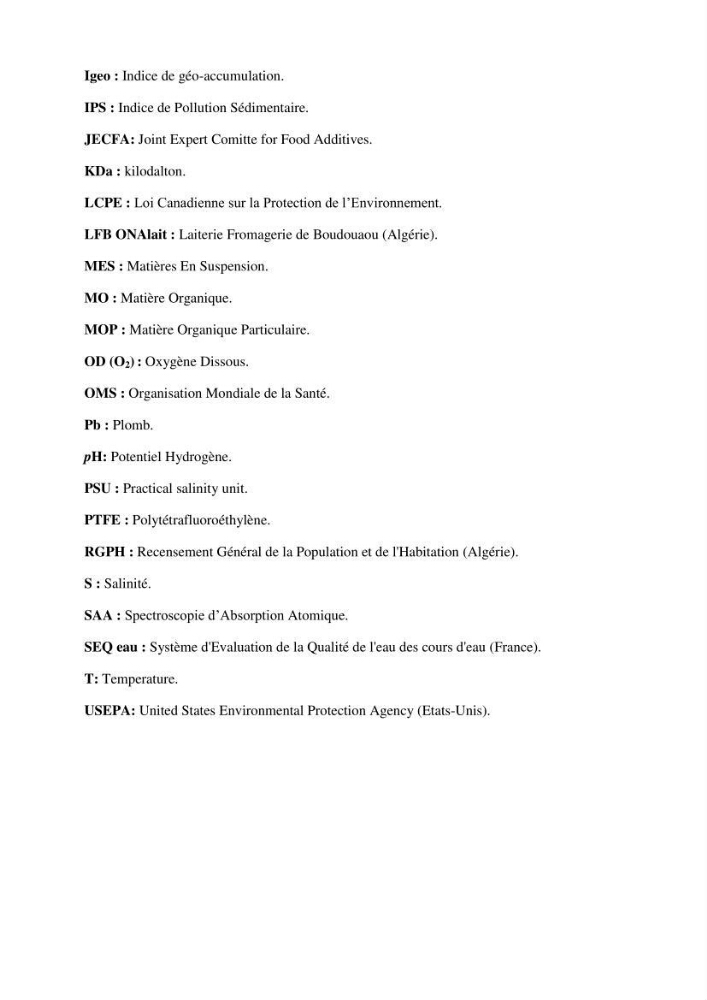 Igeo : Indice de géo-accumulation.

IPS : Indice de Pollution Sédimentaire.

JECFA: Joint Expert Comitte for Food Additives.

KDa : kilodalton.

LCPE : Loi Canadienne sur la Protection de l'Environnement.

LFB ONAlait : Laiterie Fromagerie de Boudouaou (Algérie).

MES : Matières En Suspension.

MO : Matière Organique.

MOP : Matière Organique Particulaire.

OD ($O_2$) : Oxygène Dissous.

OMS : Organisation Mondiale de la Santé.

Pb : Plomb.

pH: Potentiel Hydrogène.

PSU : Practical salinity unit.

PTFE : Polytétrafluoroéthylène.

RGPH : Recensement Général de la Population et de l'Habitation (Algérie).

S : Salinité.

SAA : Spectroscopie d'Absorption Atomique.

SEQ eau : Système d'Evaluation de la Qualité de l'eau des cours d'eau (France).

T: Temperature.

USEPA: United States Environmental Protection Agency (Etats-Unis).